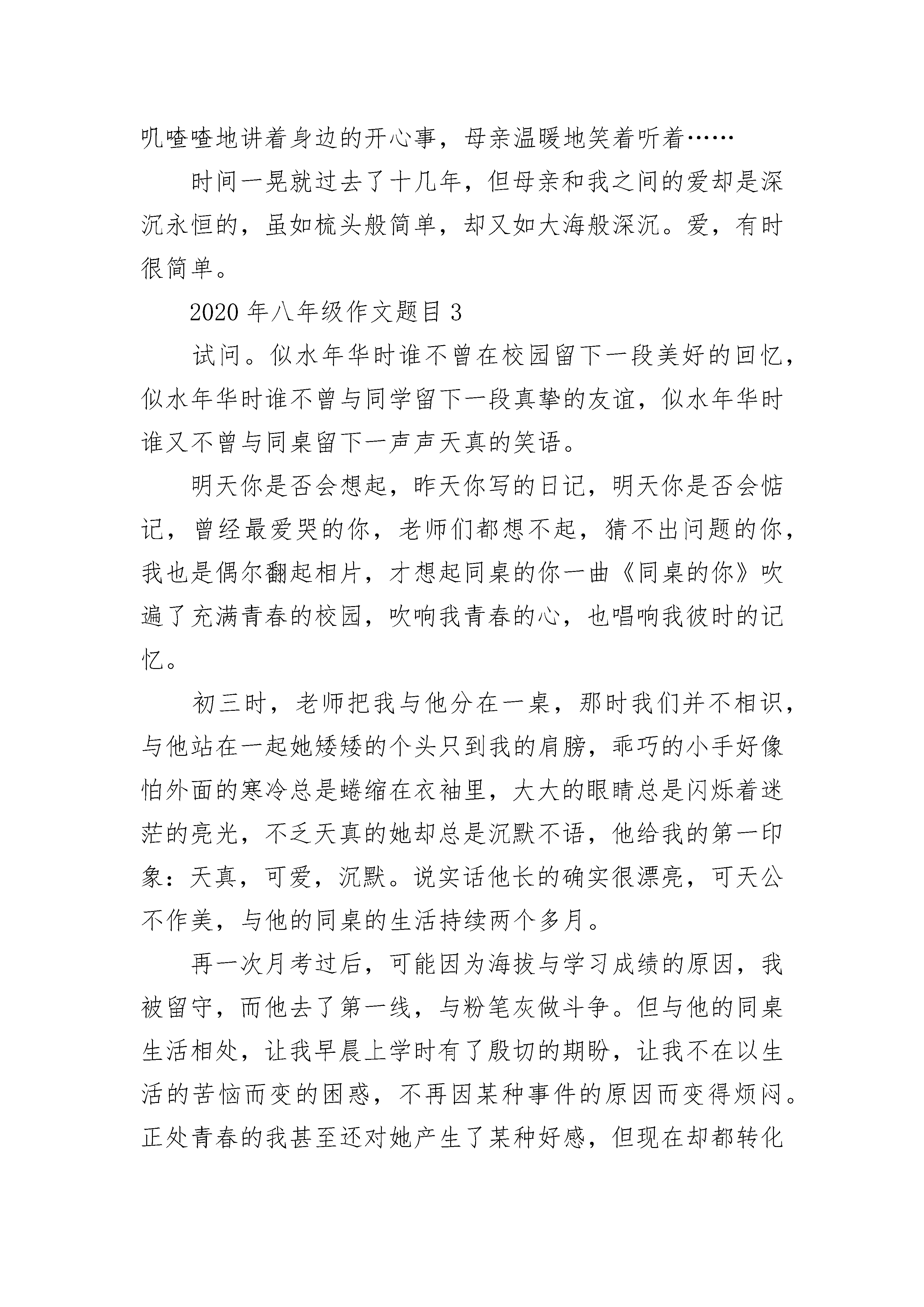 叽喳喳地讲着身边的开心事，母亲温暖地笑着听着……

时间一晃就过去了十几年，但母亲和我之间的爱却是深沉永恒的，虽如梳头般简单，却又如大海般深沉。爱，有时很简单。

2020年八年级作文题目3

试问。似水年华时谁不曾在校园留下一段美好的回忆，似水年华时谁不曾与同学留下一段真挚的友谊，似水年华时谁又不曾与同桌留下一声声天真的笑语。

明天你是否会想起，昨天你写的日记，明天你是否会惦记，曾经最爱哭的你，老师们都想不起，猜不出问题的你，我也是偶尔翻起相片，才想起同桌的你一曲《同桌的你》吹遍了充满青春的校园，吹响我青春的心，也唱响我彼时的记忆。

初三时，老师把我与他分在一桌，那时我们并不相识，与他站在一起她矮矮的个头只到我的肩膀，乖巧的小手好像怕外面的寒冷总是蜷缩在衣袖里，大大的眼睛总是闪烁着迷茫的亮光，不乏天真的她却总是沉默不语，他给我的第一印象：天真，可爱，沉默。说实话他长的确实很漂亮，可天公不作美，与他的同桌的生活持续两个多月。

再一次月考过后，可能因为海拔与学习成绩的原因，我被留守，而他去了第一线，与粉笔灰做斗争。但与他的同桌生活相处，让我早晨上学时有了殷切的期盼，让我不在以生活的苦恼而变的困惑，不再因某种事件的原因而变得烦闷。正处青春的我甚至还对她产生了某种好感，但现在却都转化